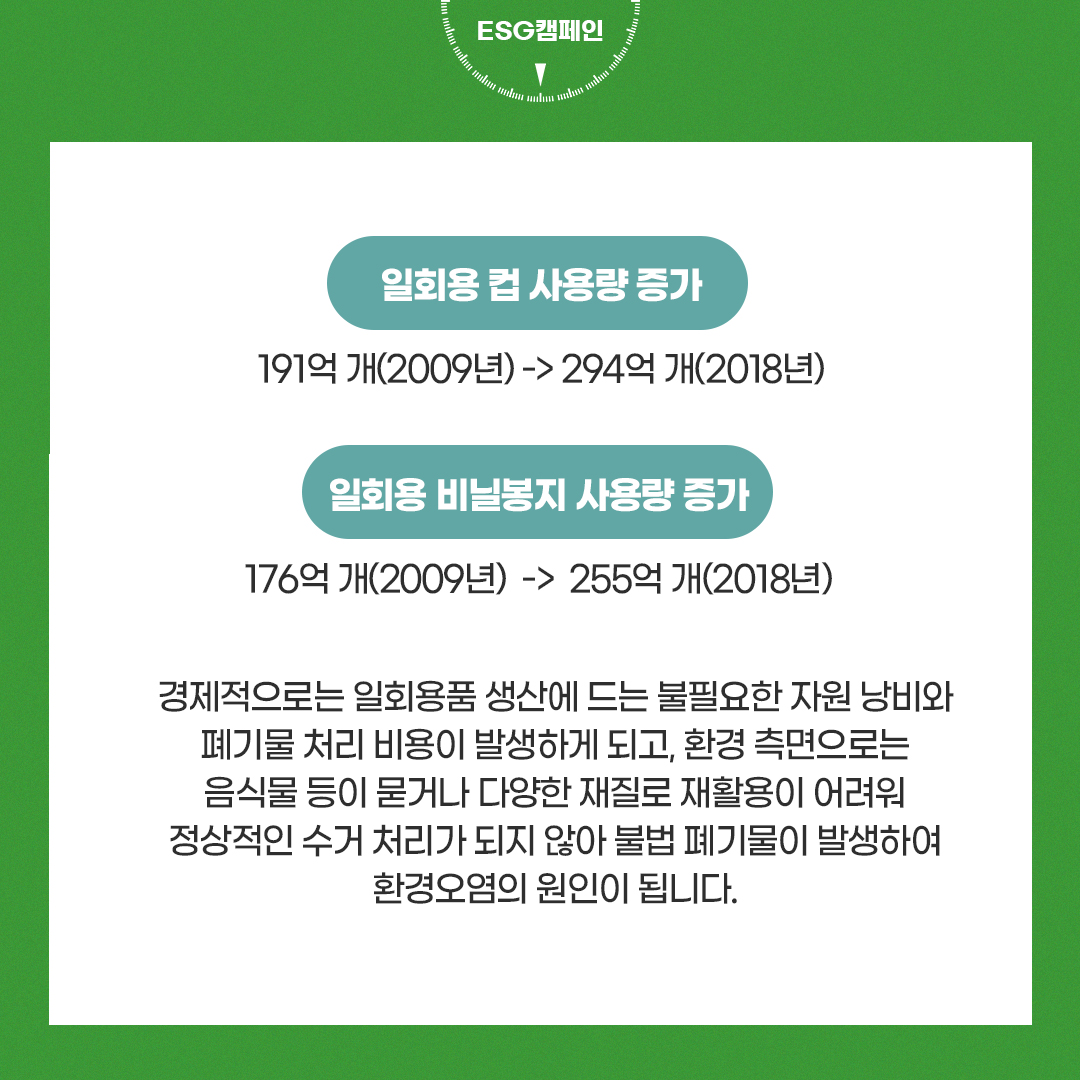 ESG캠페인

일회용 컵 사용량 증가

191억 개(2009년) -> 294억 개(2018년)

일회용 비닐봉지 사용량 증가

176억 개(2009년) -> 255억 개(2018년)

경제적으로는 일회용품 생산에 드는 불필요한 자원 낭비와 폐기물 처리 비용이 발생하게 되고, 환경 측면으로는 음식물 등이 묻거나 다양한 재질로 재활용이 어려워 정상적인 수거 처리가 되지 않아 불법 폐기물이 발생하여 환경오염의 원인이 됩니다.